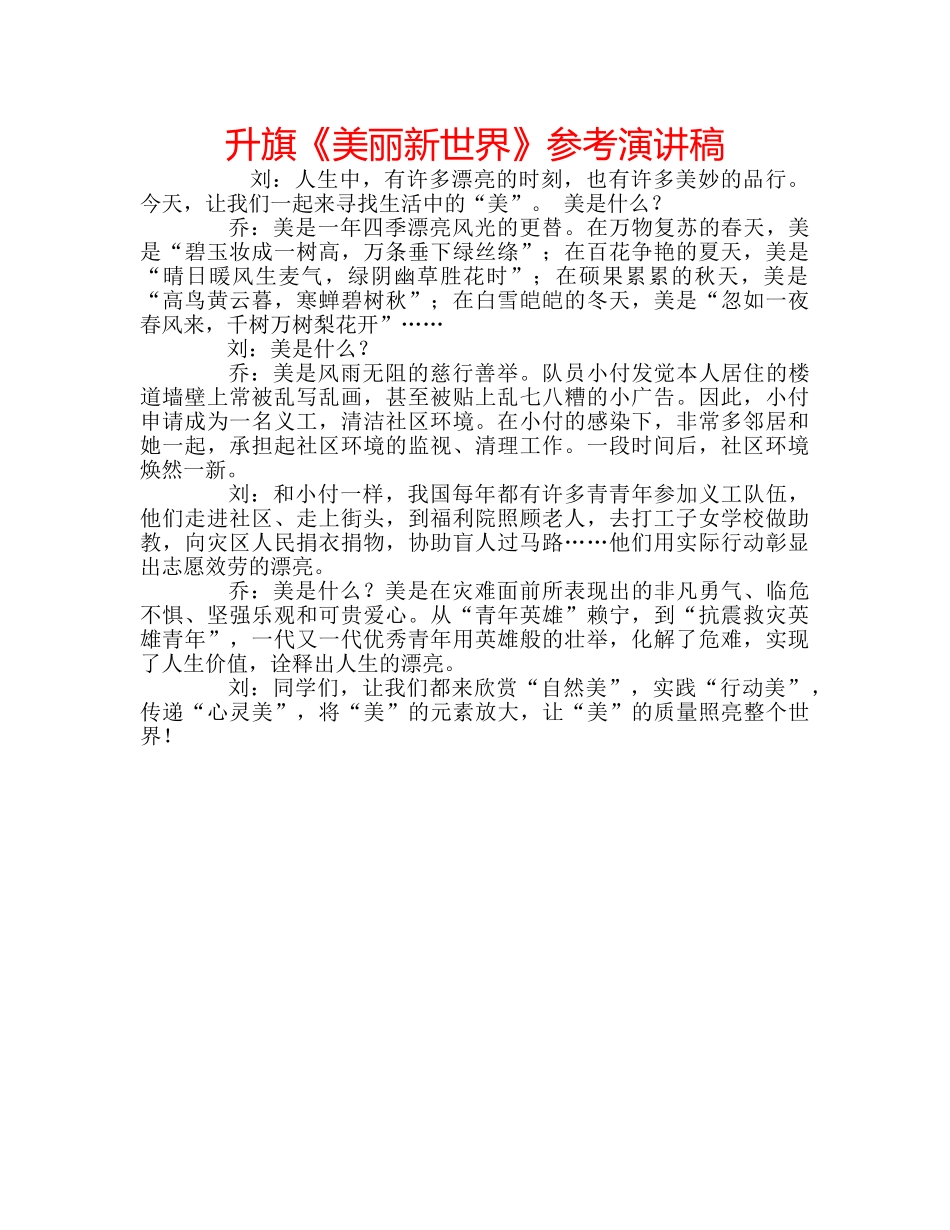 升旗《美丽新世界》参考演讲稿

刘：人生中，有许多漂亮的时刻，也有许多美妙的品行。今天，让我们一起来寻找生活中的“美”。 美是什么？

乔：美是一年四季漂亮风光的更替。在万物复苏的春天，美是“碧玉妆成一树高，万条垂下绿丝绦”；在百花争艳的夏天，美是“晴日暖风生麦气，绿阴幽草胜花时”；在硕果累累的秋天，美是“高鸟黄云暮，寒蝉碧树秋”；在白雪皑皑的冬天，美是“忽如一夜春风来，千树万树梨花开”……

刘：美是什么？

乔：美是风雨无阻的慈行善举。队员小付发觉本人居住的楼道墙壁上常被乱写乱画，甚至被贴上乱七八糟的小广告。因此，小付申请成为一名义工，清洁社区环境。在小付的感染下，非常多邻居和她一起，承担起社区环境的监视、清理工作。一段时间后，社区环境焕然一新。

刘：和小付一样，我国每年都有许多青青年参加义工队伍，他们走进社区、走上街头，到福利院照顾老人，去打工子女学校做助教，向灾区人民捐衣捐物，协助盲人过马路……他们用实际行动彰显出志愿效劳的漂亮。

乔：美是什么？美是在灾难面前所表现出的非凡勇气、临危不惧、坚强乐观和可贵爱心。从“青年英雄”赖宁，到“抗震救灾英雄青年”，一代又一代优秀青年用英雄般的壮举，化解了危难，实现了人生价值，诠释出人生的漂亮。

刘：同学们，让我们都来欣赏“自然美”，实践“行动美”，传递“心灵美”，将“美”的元素放大，让“美”的质量照亮整个世界！